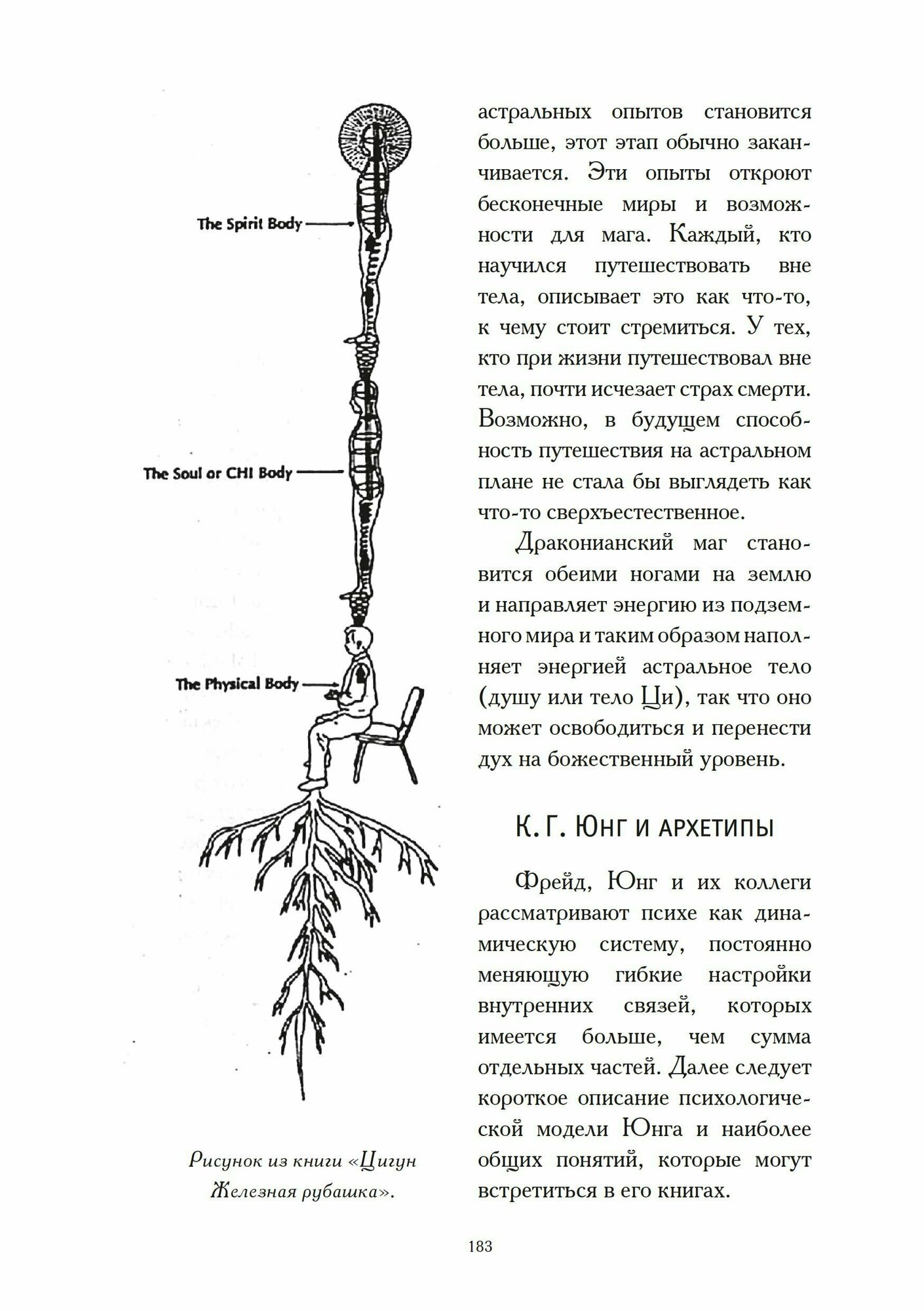 The Spirit Body

The Soul or CHI Body

The Physical Body

Рисунок из книги «Цигун Железная рубашка».

астральных опытов становится больше, этот этап обычно заканчивается. Эти опыты откроют бесконечные миры и возможности для мага. Каждый, кто научился путешествовать вне тела, описывает это как что-то, к чему стоит стремиться. У тех, кто при жизни путешествовал вне тела, почти исчезает страх смерти. Возможно, в будущем способность путешествия на астральном плане не стала бы выглядеть как что-то сверхъестественное.

Драконианский маг становится обеими ногами на землю и направляет энергию из подземного мира и таким образом наполняет энергией астральное тело (душу или тело Ци), так что оно может освободиться и перенести дух на божественный уровень.

К. Г. Юнг и архетипы

Фрейд, Юнг и их коллеги рассматривают психе как динамическую систему, постоянно меняющую гибкие настройки внутренних связей, которых имеется больше, чем сумма отдельных частей. Далее следует короткое описание психологической модели Юнга и наиболее общих понятий, которые могут встретиться в его книгах.

183